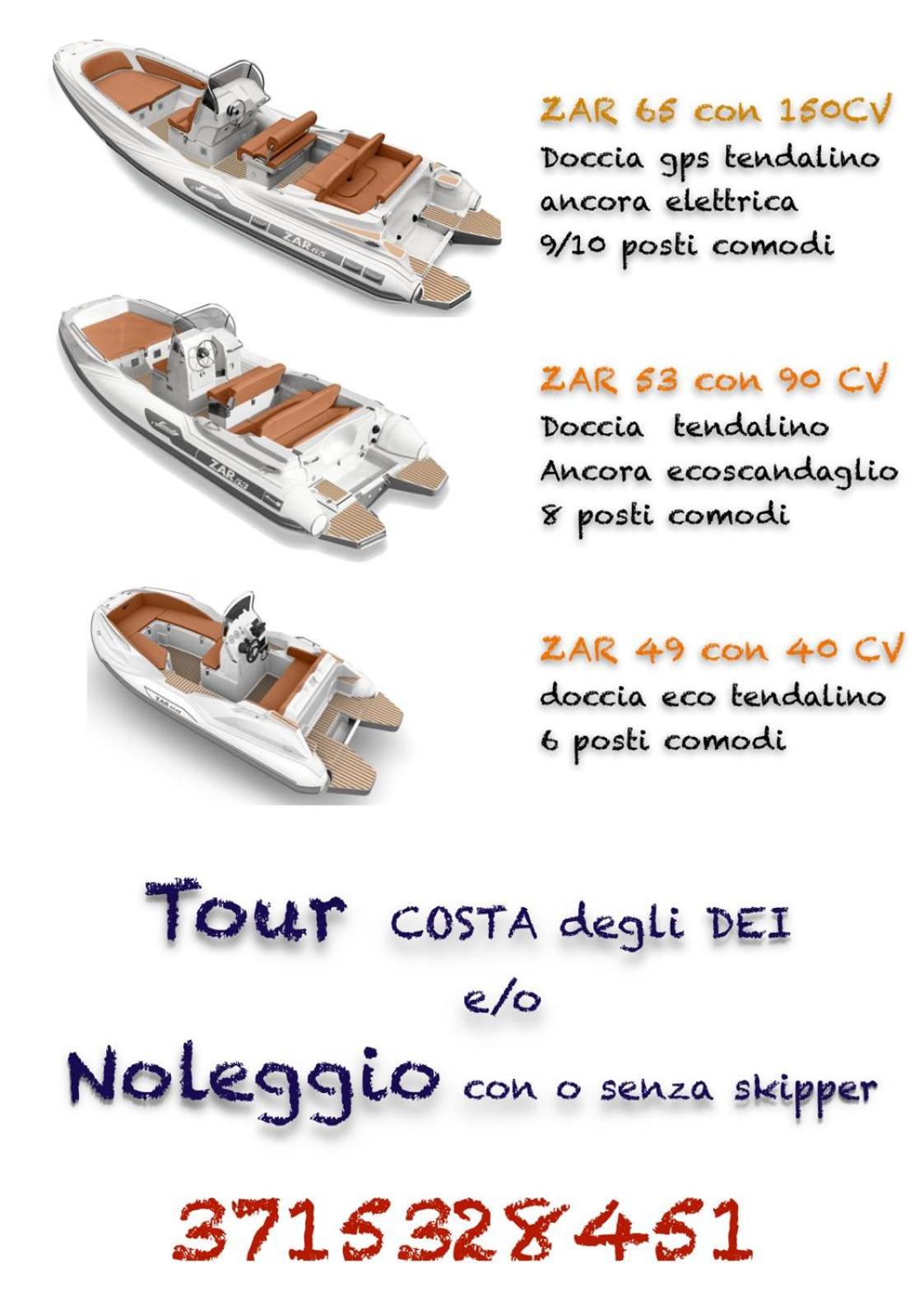 ZAR 65 con 150CV
Doccia gps tendalino
ancora elettrica
9/10 posti comodi

ZAR 53 con 90 CV
Doccia tendalino
Ancora ecoscandaglio
8 posti comodi

ZAR 49 con 40 CV
doccia eco tendalino
6 posti comodi

Tour COSTA degli DEI
e/o
Noleggio con o senza skipper

3715328451